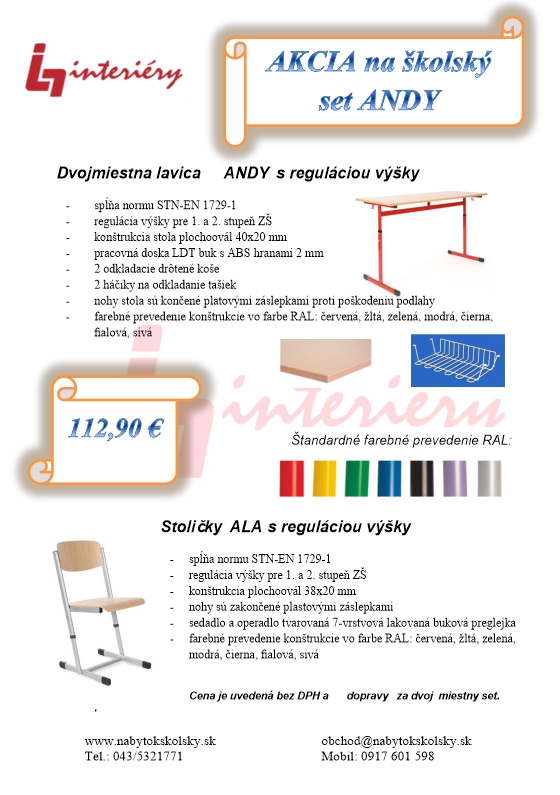 interiéry

AKCIA na školský set ANDY

Dvojmiestna lavica ANDY s reguláciou výšky

- spĺňa normu STN-EN 1729-1
- regulácia výšky pre 1. a 2. stupeň ZŠ
- konštrukcia stola plochoovál 40x20 mm
- pracovná doska LDT buk s ABS hranami 2 mm
- 2 odkladacie drôtené koše
- 2 háčiky na odkladanie tašiek
- nohy stola sú končené platovými záslepkami proti poškodeniu podlahy
- farebné prevedenie konštrukcie vo farbe RAL: červená, žltá, zelená, modrá, čierna, fialová, sivá

interiéry

112,90 €

Štandardné farebné prevedenie RAL:

Stoličky ALA s reguláciou výšky

- spĺňa normu STN-EN 1729-1
- regulácia výšky pre 1. a 2. stupeň ZŠ
- konštrukcia plochoovál 38x20 mm
- nohy sú zakončené plastovými záslepkami
- sedadlo a operadlo tvarovaná 7-vrstvová lakovaná buková preglejka
- farebné prevedenie konštrukcie vo farbe RAL: červená, žltá, zelená, modrá, čierna, fialová, sivá

Cena je uvedená bez DPH a dopravy za dvoj miestny set.

www.nabytokskolsky.sk
Tel.: 043/5321771

obchod@nabytokskolsky.sk
Mobil: 0917 601 598